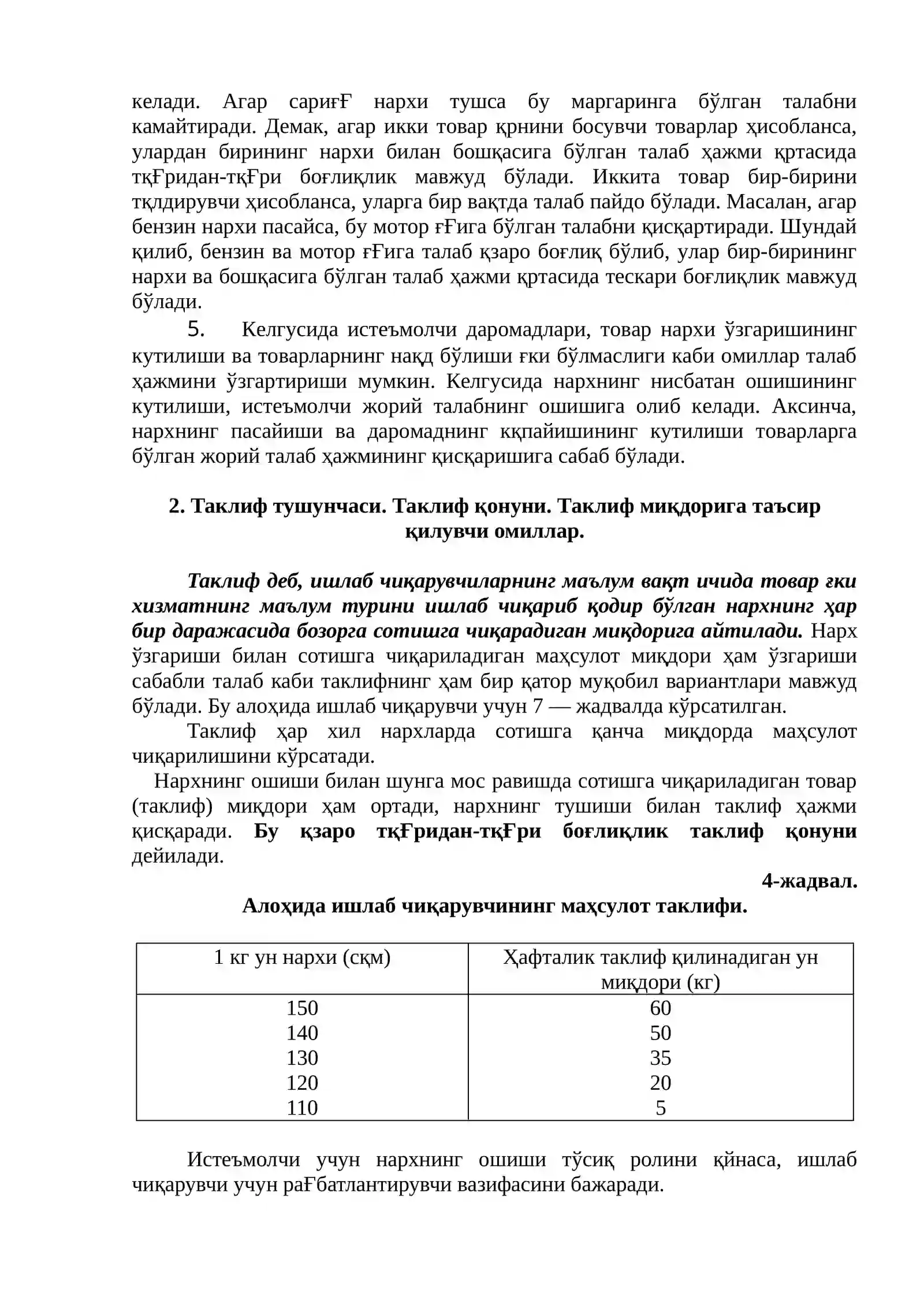 келади. Агар сариғҒ нархи тушса бу маргаринга бўлган талабни камайтиради. Демак, агар икки товар қрнини босувчи товарлар ҳисобланса, улардан бирининг нархи билан бошқасига бўлган талаб ҳажми қртасида тқҒридан-тқҒри боғлиқлик мавжуд бўлади. Иккита товар бир-бирини тқлдирувчи ҳисобланса, уларга бир вақтда талаб пайдо бўлади. Масалан, агар бензин нархи пасайса, бу мотор ғҒига бўлган талабни қисқартиради. Шундай қилиб, бензин ва мотор ғҒига талаб қзаро боғлиқ бўлиб, улар бир-бирининг нархи ва бошқасига бўлган талаб ҳажми қртасида тескари боғлиқлик мавжуд бўлади.

5. Келгусида истеъмолчи даромадлари, товар нархи ўзгаришининг кутилиши ва товарларнинг нақд бўлиши ғки бўлмаслиги каби омиллар талаб ҳажмини ўзгартириши мумкин. Келгусида нархнинг нисбатан ошишининг кутилиши, истеъмолчи жорий талабнинг ошишига олиб келади. Аксинча, нархнинг пасайиши ва даромаднинг кқпайишининг кутилиши товарларга бўлган жорий талаб ҳажмининг қисқаришига сабаб бўлади.

2. Таклиф тушунчаси. Таклиф қонуни. Таклиф миқдорига таъсир қилувчи омиллар.

Таклиф деб, ишлаб чиқарувчиларнинг маълум вақт ичида товар ғки хизматнинг маълум турини ишлаб чиқариб қодир бўлган нархнинг ҳар бир даражасида бозорга сотишга чиқарадиган миқдорига айтилади. Нарх ўзгариши билан сотишга чиқариладиган маҳсулот миқдори ҳам ўзгариши сабабли талаб каби таклифнинг ҳам бир қатор муқобил вариантлари мавжуд бўлади. Бу алоҳида ишлаб чиқарувчи учун 7 — жадвалда кўрсатилган.

Таклиф ҳар хил нархларда сотишга қанча миқдорда маҳсулот чиқарилишини кўрсатади.

Нархнинг ошиши билан шунга мос равишда сотишга чиқариладиган товар (таклиф) миқдори ҳам ортади, нархнинг тушиши билан таклиф ҳажми қисқаради. Бу қзаро тқҒридан-тқҒри боғлиқлик таклиф қонуни дейилади.

4-жадвал.

Алоҳида ишлаб чиқарувчининг маҳсулот таклифи.

| 1 кг ун нархи (сқм) | Ҳафталик таклиф қилинадиган ун миқдори (кг) |
|---|---|
| 150 | 60 |
| 140 | 50 |
| 130 | 35 |
| 120 | 20 |
| 110 | 5 |

Истеъмолчи учун нархнинг ошиши тўсиқ ролини қйнаса, ишлаб чиқарувчи учун раҒбатлантирувчи вазифасини бажаради.